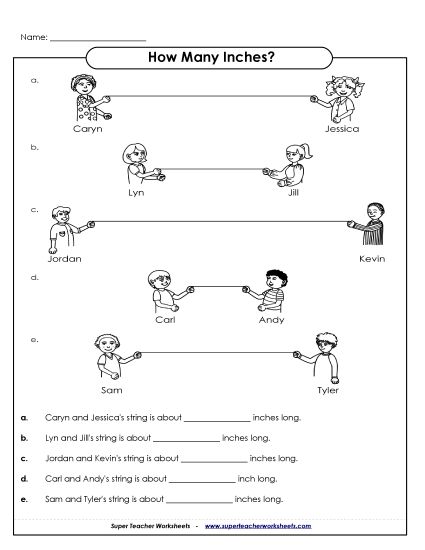 Name: ____________________

How Many Inches?

a.

Caryn

Jessica

b.

Lyn

Jill

c.

Jordan

Kevin

d.

Carl

Andy

e.

Sam

Tyler

a. Caryn and Jessica's string is about ______________ inches long.

b. Lyn and Jill's string is about ______________ inches long.

c. Jordan and Kevin's string is about ______________ inches long.

d. Carl and Andy's string is about ______________ inch long.

e. Sam and Tyler's string is about ______________ inches long.

Super Teacher Worksheets - www.superteacherworksheets.com